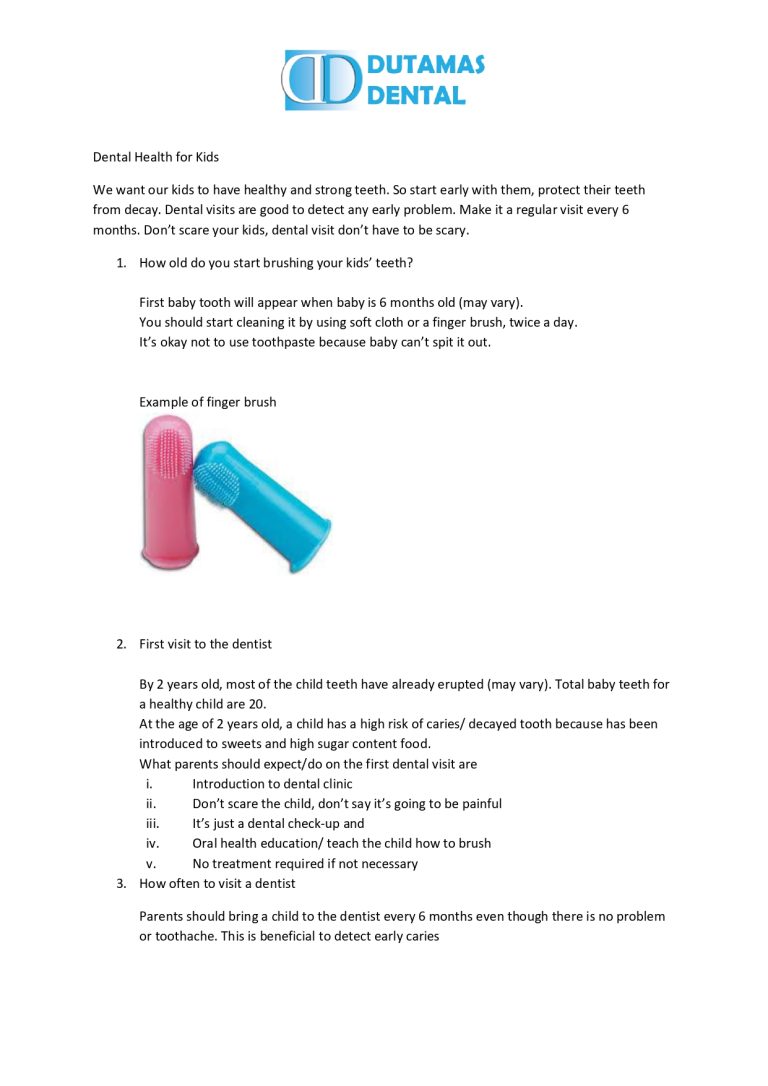 DUTAMAS DENTAL

Dental Health for Kids

We want our kids to have healthy and strong teeth. So start early with them, protect their teeth from decay. Dental visits are good to detect any early problem. Make it a regular visit every 6 months. Don't scare your kids, dental visit don't have to be scary.

1. How old do you start brushing your kids' teeth?

First baby tooth will appear when baby is 6 months old (may vary).
You should start cleaning it by using soft cloth or a finger brush, twice a day.
It's okay not to use toothpaste because baby can't spit it out.

Example of finger brush

2. First visit to the dentist

By 2 years old, most of the child teeth have already erupted (may vary). Total baby teeth for a healthy child are 20.
At the age of 2 years old, a child has a high risk of caries/ decayed tooth because has been introduced to sweets and high sugar content food.
What parents should expect/do on the first dental visit are
i. Introduction to dental clinic
ii. Don't scare the child, don't say it's going to be painful
iii. It's just a dental check-up and
iv. Oral health education/ teach the child how to brush
v. No treatment required if not necessary

3. How often to visit a dentist

Parents should bring a child to the dentist every 6 months even though there is no problem or toothache. This is beneficial to detect early caries